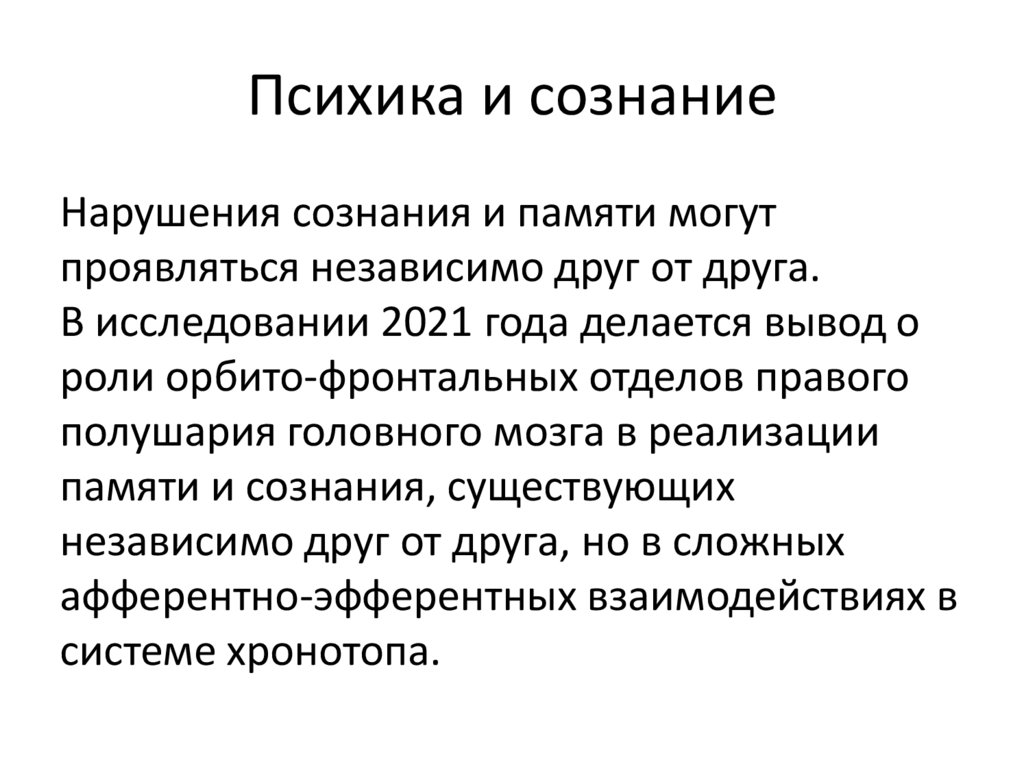 Психика и сознание

Нарушения сознания и памяти могут проявляться независимо друг от друга.
В исследовании 2021 года делается вывод о роли орбито-фронтальных отделов правого полушария головного мозга в реализации памяти и сознания, существующих независимо друг от друга, но в сложных афферентно-эфферентных взаимодействиях в системе хронотопа.